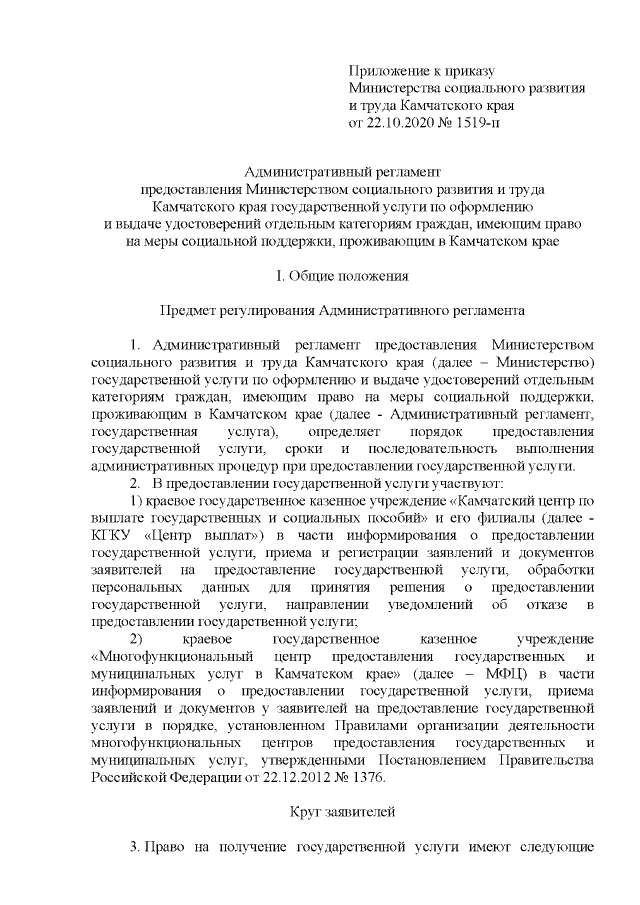 Приложение к приказу
Министерства социального развития
и труда Камчатского края
от 22.10.2020 № 1519-п

Административный регламент
предоставления Министерством социального развития и труда
Камчатского края государственной услуги по оформлению
и выдаче удостоверений отдельным категориям граждан, имеющим право
на меры социальной поддержки, проживающим в Камчатском крае

I. Общие положения

Предмет регулирования Административного регламента

1. Административный регламент предоставления Министерством социального развития и труда Камчатского края (далее – Министерство) государственной услуги по оформлению и выдаче удостоверений отдельным категориям граждан, имеющим право на меры социальной поддержки, проживающим в Камчатском крае (далее - Административный регламент, государственная услуга), определяет порядок предоставления государственной услуги, сроки и последовательность выполнения административных процедур при предоставлении государственной услуги.

2. В предоставлении государственной услуги участвуют:

1) краевое государственное казенное учреждение «Камчатский центр по выплате государственных и социальных пособий» и его филиалы (далее - КГКУ «Центр выплат») в части информирования о предоставлении государственной услуги, приема и регистрации заявлений и документов заявителей на предоставление государственной услуги, обработки персональных данных для принятия решения о предоставлении государственной услуги, направлении уведомлений об отказе в предоставлении государственной услуги;

2) краевое государственное казенное учреждение «Многофункциональный центр предоставления государственных и муниципальных услуг в Камчатском крае» (далее – МФЦ) в части информирования о предоставлении государственной услуги, приема заявлений и документов у заявителей на предоставление государственной услуги в порядке, установленном Правилами организации деятельности многофункциональных центров предоставления государственных и муниципальных услуг, утвержденными Постановлением Правительства Российской Федерации от 22.12.2012 № 1376.

Круг заявителей

3. Право на получение государственной услуги имеют следующие